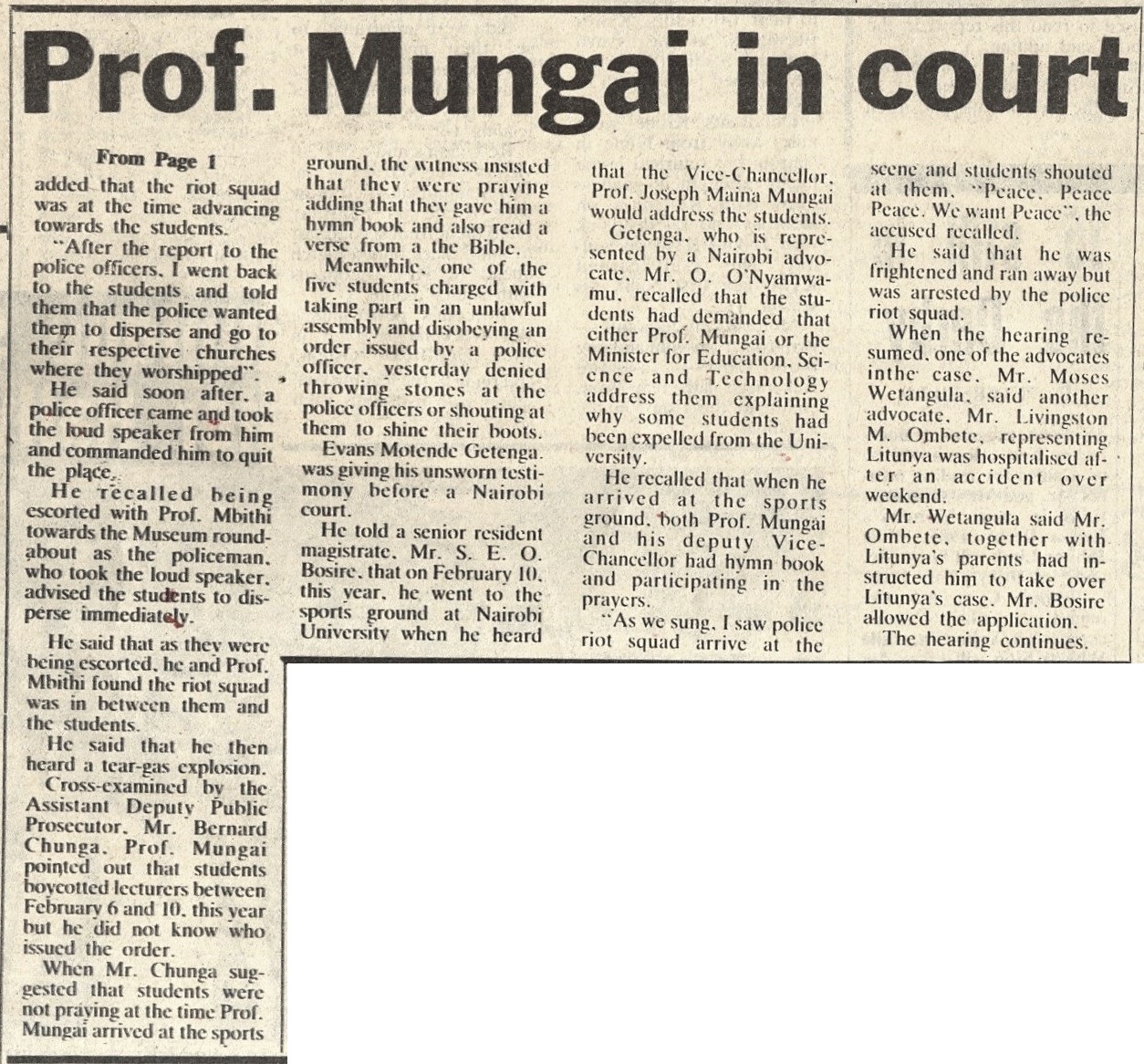 Prof. Mungai in court

From Page 1

added that the riot squad was at the time advancing towards the students.

"After the report to the police officers, I went back to the students and told them that the police wanted them to disperse and go to their respective churches where they worshipped".

He said soon after, a police officer came and took the loud speaker from him and commanded him to quit the place.

He recalled being escorted with Prof. Mbithi towards the Museum roundabout as the policeman, who took the loud speaker, advised the students to disperse immediately.

He said that as they were being escorted, he and Prof. Mbithi found the riot squad was in between them and the students.

He said that he then heard a tear-gas explosion.

Cross-examined by the Assistant Deputy Public Prosecutor, Mr. Bernard Chunga, Prof. Mungai pointed out that students boycotted lecturers between February 6 and 10, this year but he did not know who issued the order.

When Mr. Chunga suggested that students were not praying at the time Prof. Mungai arrived at the sports ground, the witness insisted that they were praying adding that they gave him a hymn book and also read a verse from a the Bible.

Meanwhile, one of the five students charged with taking part in an unlawful assembly and disobeying an order issued by a police officer, yesterday denied throwing stones at the police officers or shouting at them to shine their boots.

Evans Motende Getenga, was giving his unsworn testimony before a Nairobi court.

He told a senior resident magistrate, Mr. S. E. O. Bosire, that on February 10, this year, he went to the sports ground at Nairobi University when he heard that the Vice-Chancellor, Prof. Joseph Maina Mungai would address the students.

Getenga, who is represented by a Nairobi advocate, Mr. O. O'Nyamwamu, recalled that the students had demanded that either Prof. Mungai or the Minister for Education, Science and Technology address them explaining why some students had been expelled from the University.

He recalled that when he arrived at the sports ground, both Prof. Mungai and his deputy Vice-Chancellor had hymn book and participating in the prayers.

"As we sung, I saw police riot squad arrive at the scene and students shouted at them, "Peace, Peace Peace, We want Peace", the accused recalled.

He said that he was frightened and ran away but was arrested by the police riot squad.

When the hearing resumed, one of the advocates inthe case, Mr. Moses Wetangula, said another advocate, Mr. Livingston M. Ombete, representing Litunya was hospitalised after an accident over weekend.

Mr. Wetangula said Mr. Ombete, together with Litunya's parents had instructed him to take over Litunya's case. Mr. Bosire allowed the application.

The hearing continues.